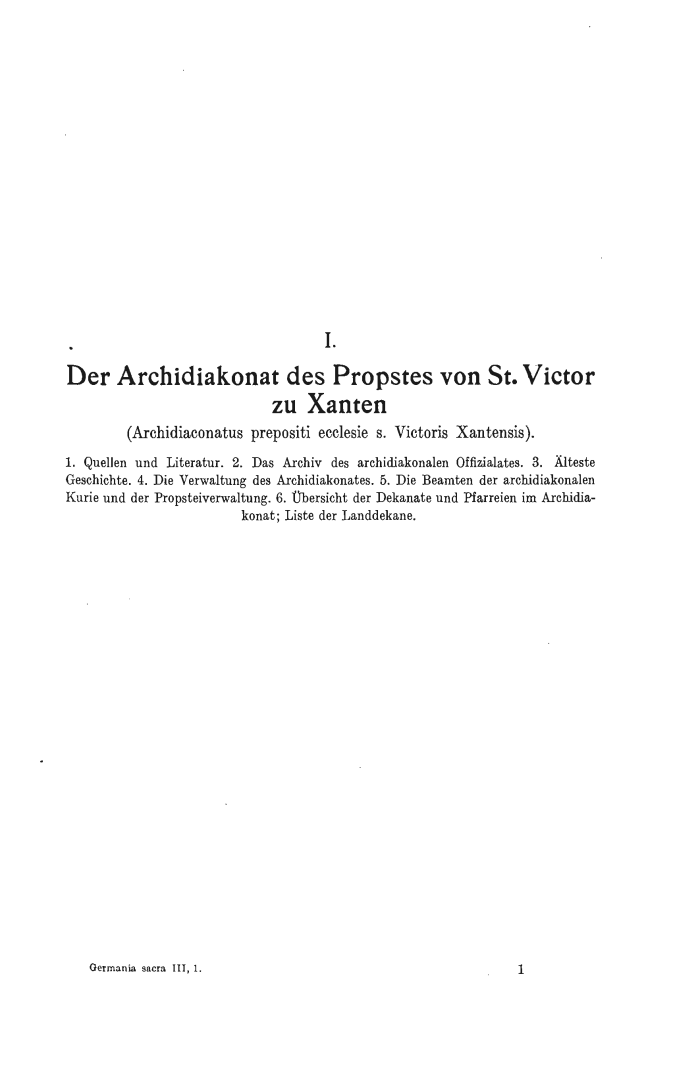 I.

Der Archidiakonat des Propstes von St. Victor zu Xanten

(Archidiaconatus prepositi ecclesie s. Victoris Xantensis).

1. Quellen und Literatur. 2. Das Archiv des archidiakonalen Offizialates. 3. Älteste Geschichte. 4. Die Verwaltung des Archidiakonates. 5. Die Beamten der archidiakonalen Kurie und der Propsteiverwaltung. 6. Übersicht der Dekanate und Pfarreien im Archidiakonat; Liste der Landdekane.

Germania sacra III, 1.

1